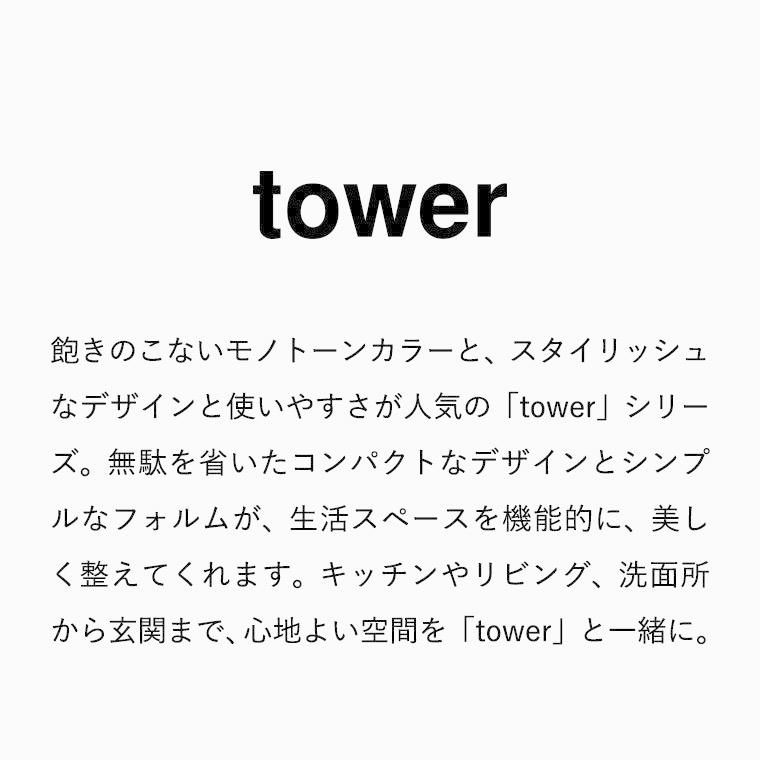 tower

飽きのこないモノトーンカラーと、スタイリッシュなデザインと使いやすさが人気の「tower」シリーズ。無駄を省いたコンパクトなデザインとシンプルなフォルムが、生活スペースを機能的に、美しく整えてくれます。キッチンやリビング、洗面所から玄関まで、心地よい空間を「tower」と一緒に。